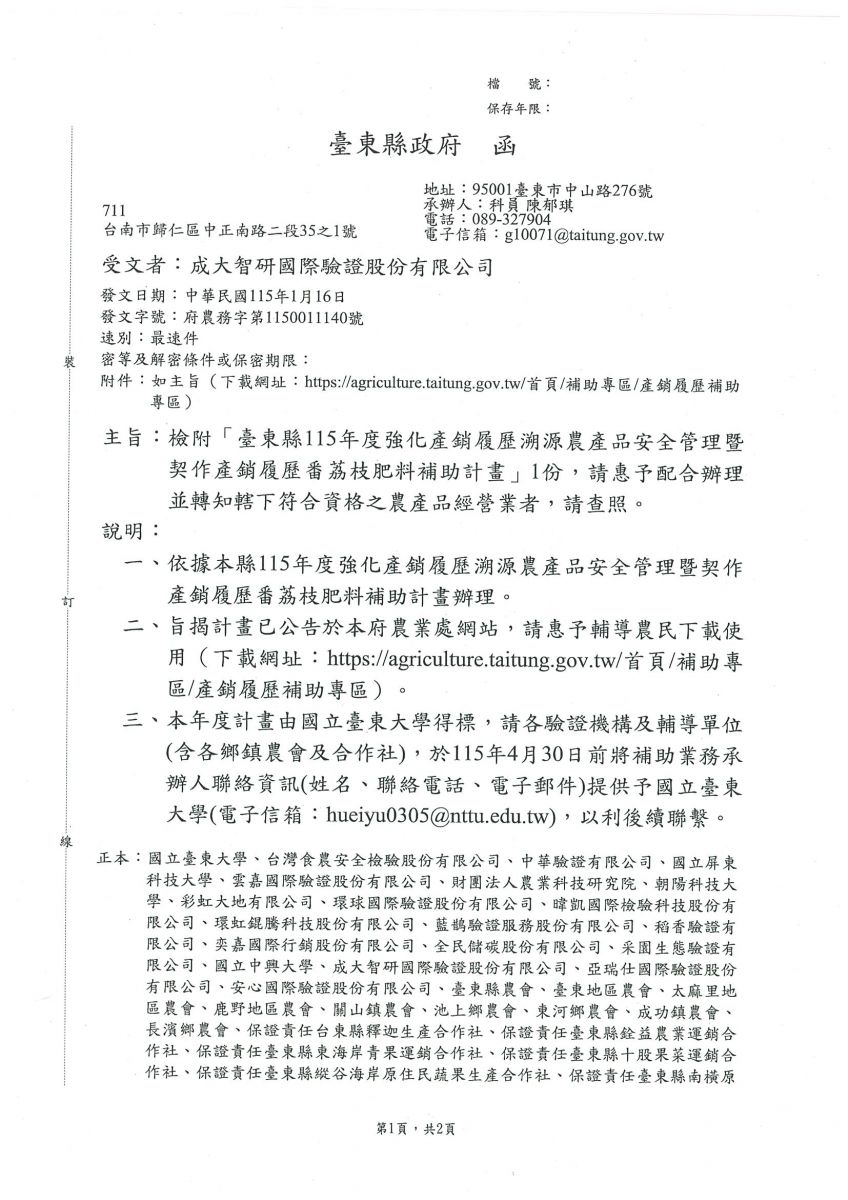 檔　號：
保存年限：

臺東縣政府　函

地址：95001臺東市中山路276號
承辦人：科員 陳郁琪
電話：089-327904
電子信箱：g10071@taitung.gov.tw

711
台南市歸仁區中正南路二段35之1號

受文者：成大智研國際驗證股份有限公司

發文日期：中華民國115年1月16日
發文字號：府農務字第1150011140號
速別：最速件
密等及解密條件或保密期限：
附件：如主旨（下載網址：https://agriculture.taitung.gov.tw/首頁/補助專區/產銷履歷補助專區）

裝

主旨：檢附「臺東縣115年度強化產銷履歷溯源農產品安全管理暨契作產銷履歷番荔枝肥料補助計畫」1份，請惠予配合辦理並轉知轄下符合資格之農產品經營業者，請查照。

說明：

一、依據本縣115年度強化產銷履歷溯源農產品安全管理暨契作產銷履歷番荔枝肥料補助計畫辦理。

訂

二、旨揭計畫已公告於本府農業處網站，請惠予輔導農民下載使用（下載網址：https://agriculture.taitung.gov.tw/首頁/補助專區/產銷履歷補助專區）。

三、本年度計畫由國立臺東大學得標，請各驗證機構及輔導單位(含各鄉鎮農會及合作社)，於115年4月30日前將補助業務承辦人聯絡資訊(姓名、聯絡電話、電子郵件)提供予國立臺東大學(電子信箱：hueiyu0305@nttu.edu.tw)，以利後續聯繫。

線

正本：國立臺東大學、台灣食農安全檢驗股份有限公司、中華驗證有限公司、國立屏東科技大學、雲嘉國際驗證股份有限公司、財團法人農業科技研究院、朝陽科技大學、彩虹大地有限公司、環球國際驗證股份有限公司、暐凱國際檢驗科技股份有限公司、環虹錕騰科技股份有限公司、藍鵲驗證服務股份有限公司、稻香驗證有限公司、奕嘉國際行銷股份有限公司、全民儲碳股份有限公司、采園生態驗證有限公司、國立中興大學、成大智研國際驗證股份有限公司、亞瑞仕國際驗證股份有限公司、安心國際驗證股份有限公司、臺東縣農會、臺東地區農會、太麻里地區農會、鹿野地區農會、關山鎮農會、池上鄉農會、東河鄉農會、成功鎮農會、長濱鄉農會、保證責任台東縣釋迦生產合作社、保證責任臺東縣銓益農業運銷合作社、保證責任臺東縣東海岸青果運銷合作社、保證責任臺東縣十股果菜運銷合作社、保證責任臺東縣縱谷海岸原住民蔬果生產合作社、保證責任臺東縣南橫原

第1頁，共2頁